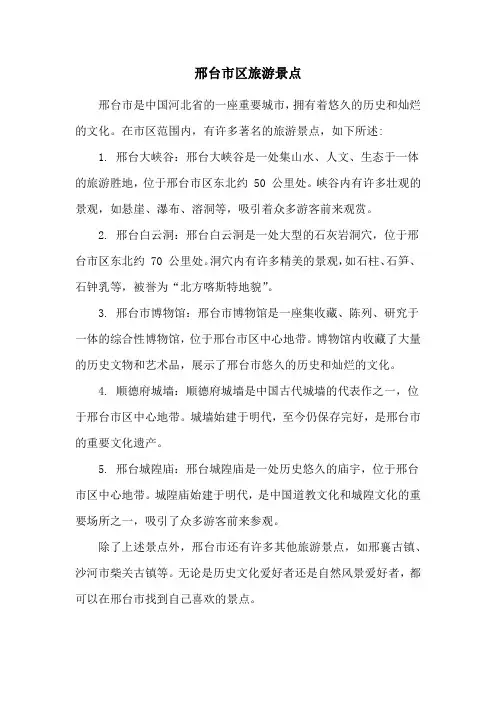 邢台市区旅游景点

邢台市是中国河北省的一座重要城市，拥有着悠久的历史和灿烂的文化。在市区范围内，有许多著名的旅游景点，如下所述：

1. 邢台大峡谷：邢台大峡谷是一处集山水、人文、生态于一体的旅游胜地，位于邢台市区东北约 50 公里处。峡谷内有许多壮观的景观，如悬崖、瀑布、溶洞等，吸引着众多游客前来观赏。

2. 邢台白云洞：邢台白云洞是一处大型的石灰岩洞穴，位于邢台市区东北约 70 公里处。洞穴内有许多精美的景观，如石柱、石笋、石钟乳等，被誉为“北方喀斯特地貌”。

3. 邢台市博物馆：邢台市博物馆是一座集收藏、陈列、研究于一体的综合性博物馆，位于邢台市区中心地带。博物馆内收藏了大量的历史文物和艺术品，展示了邢台市悠久的历史和灿烂的文化。

4. 顺德府城墙：顺德府城墙是中国古代城墙的代表作之一，位于邢台市区中心地带。城墙始建于明代，至今仍保存完好，是邢台市的重要文化遗产。

5. 邢台城隍庙：邢台城隍庙是一处历史悠久的庙宇，位于邢台市区中心地带。城隍庙始建于明代，是中国道教文化和城隍文化的重要场所之一，吸引了众多游客前来参观。

除了上述景点外，邢台市还有许多其他旅游景点，如邢襄古镇、沙河市柴关古镇等。无论是历史文化爱好者还是自然风景爱好者，都可以在邢台市找到自己喜欢的景点。